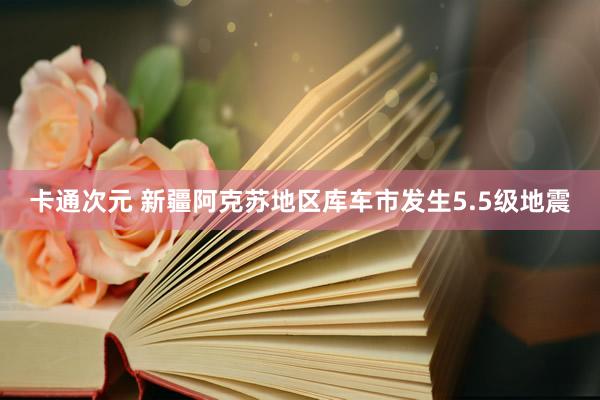 卡通次元 新疆阿克苏地区库车市发生5.5级地震